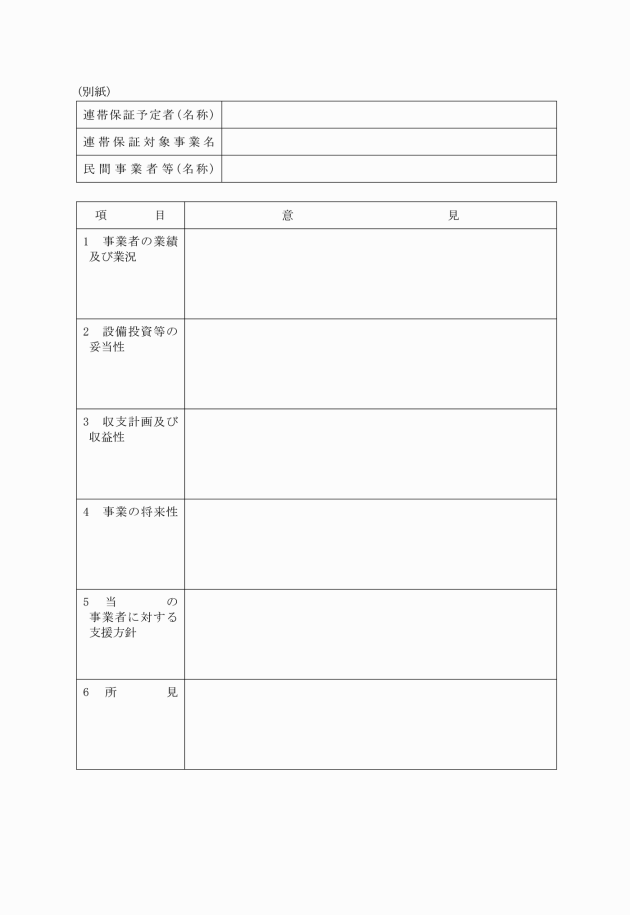 (別紙)

| 連帯保証予定者(名称) |  |
|---|---|
| 連帯保証対象事業名 |  |
| 民間事業者等(名称) |  |

| 項　目 | 意　見 |
|---|---|
| 1　事業者の業績及び業況 |  |
| 2　設備投資等の妥当性 |  |
| 3　収支計画及び収益性 |  |
| 4　事業の将来性 |  |
| 5　当　の事業者に対する支援方針 |  |
| 6　所　見 |  |